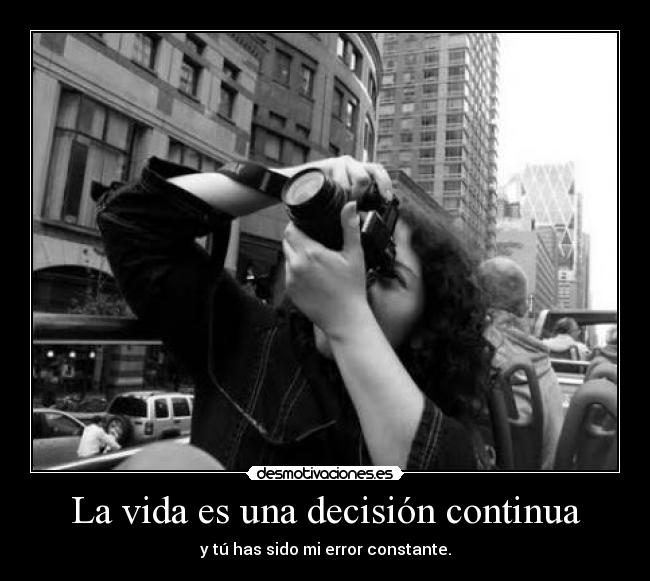 desmotivaciones.es

La vida es una decisión continua

y tú has sido mi error constante.